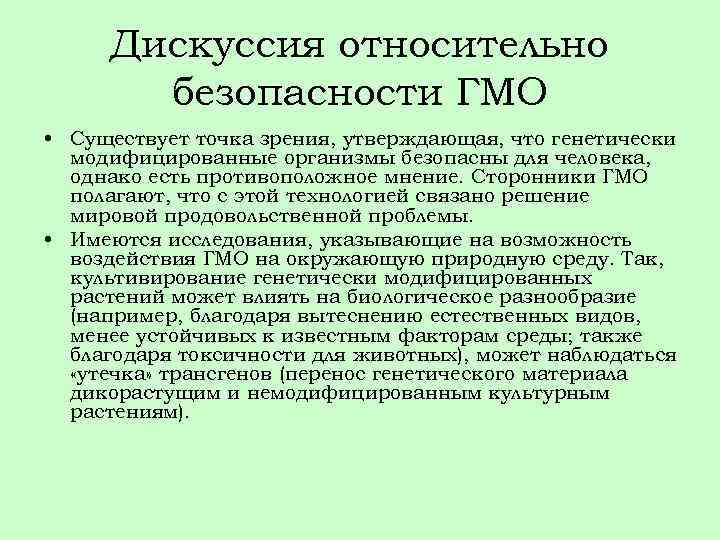 Дискуссия относительно безопасности ГМО

• Существует точка зрения, утверждающая, что генетически модифицированные организмы безопасны для человека, однако есть противоположное мнение. Сторонники ГМО полагают, что с этой технологией связано решение мировой продовольственной проблемы.

• Имеются исследования, указывающие на возможность воздействия ГМО на окружающую природную среду. Так, культивирование генетически модифицированных растений может влиять на биологическое разнообразие (например, благодаря вытеснению естественных видов, менее устойчивых к известным факторам среды; также благодаря токсичности для животных), может наблюдаться «утечка» трансгенов (перенос генетического материала дикорастущим и немодифицированным культурным растениям).